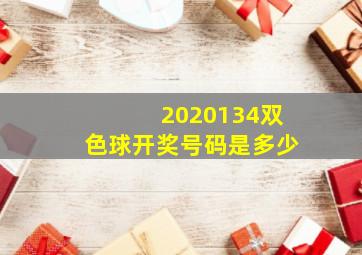 2020134双色球开奖号码是多少